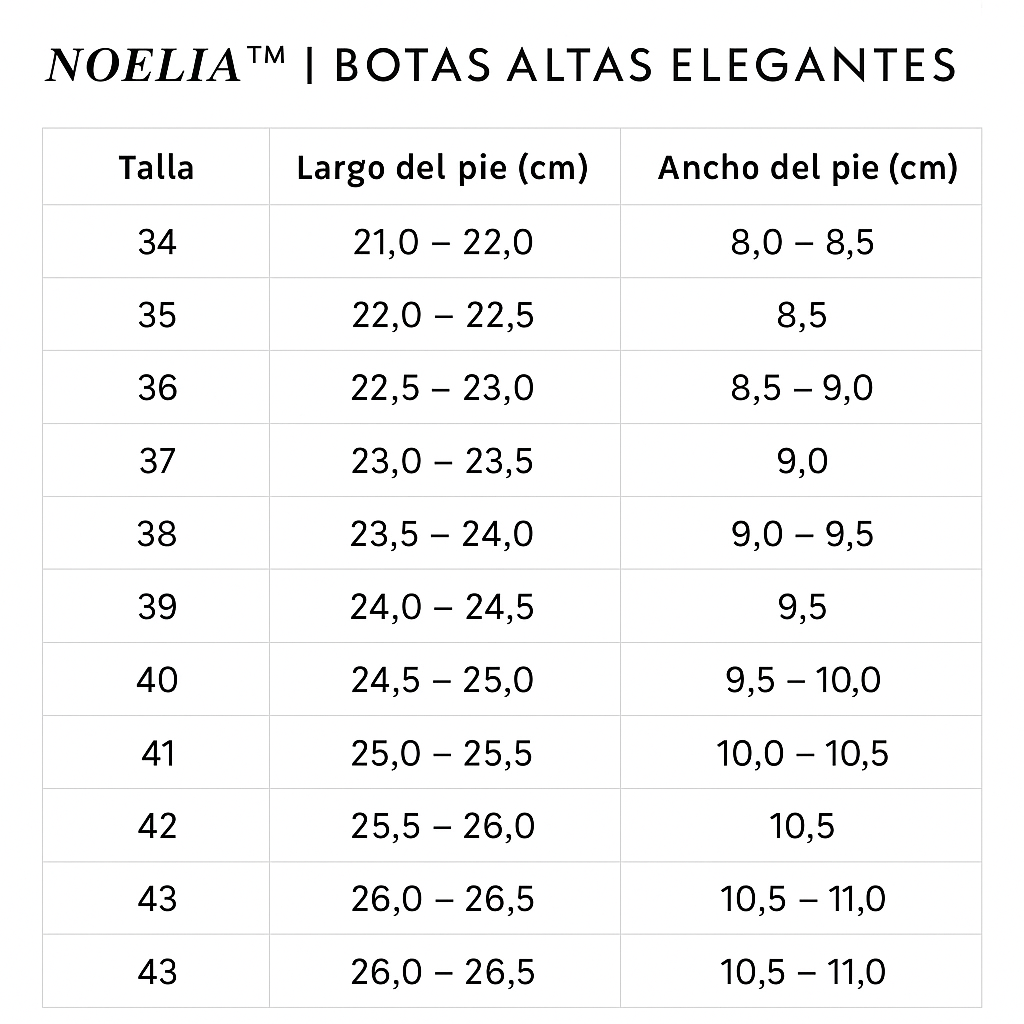 NOELIA™ | BOTAS ALTAS ELEGANTES

| Talla | Largo del pie (cm) | Ancho del pie (cm) |
|---|---|---|
| 34 | 21,0 – 22,0 | 8,0 – 8,5 |
| 35 | 22,0 – 22,5 | 8,5 |
| 36 | 22,5 – 23,0 | 8,5 – 9,0 |
| 37 | 23,0 – 23,5 | 9,0 |
| 38 | 23,5 – 24,0 | 9,0 – 9,5 |
| 39 | 24,0 – 24,5 | 9,5 |
| 40 | 24,5 – 25,0 | 9,5 – 10,0 |
| 41 | 25,0 – 25,5 | 10,0 – 10,5 |
| 42 | 25,5 – 26,0 | 10,5 |
| 43 | 26,0 – 26,5 | 10,5 – 11,0 |
| 43 | 26,0 – 26,5 | 10,5 – 11,0 |